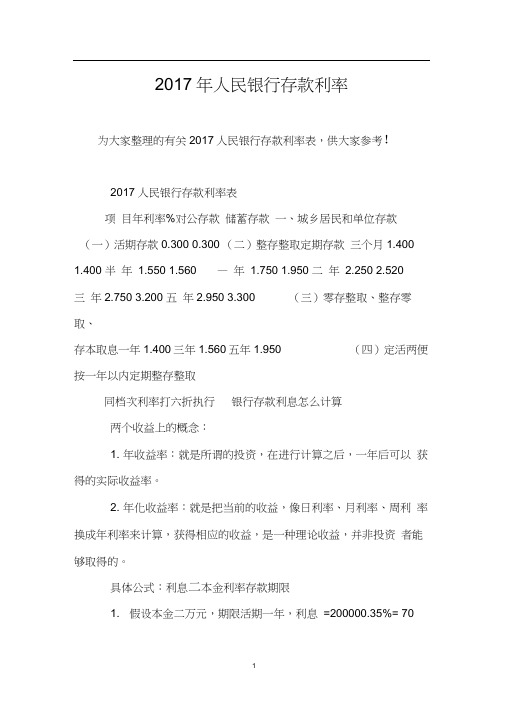 2017 年人民银行存款利率

为大家整理的有关 2017 人民银行存款利率表，供大家参考！

2017 人民银行存款利率表

项 目年利率%对公存款 储蓄存款 一、城乡居民和单位存款 （一）活期存款 0.300 0.300 （二）整存整取定期存款 三个月 1.400 1.400 半 年 1.550 1.560 一 年 1.750 1.950 二 年 2.250 2.520 三 年 2.750 3.200 五 年 2.950 3.300 （三）零存整取、整存零取、
存本取息一年 1.400 三年 1.560 五年 1.950 （四）定活两便 按一年以内定期整存整取

同档次利率打六折执行 银行存款利息怎么计算

两个收益上的概念：

1. 年收益率：就是所谓的投资，在进行计算之后，一年后可以 获得的实际收益率。

2. 年化收益率：就是把当前的收益，像日利率、月利率、周利 率换成年利率来计算，获得相应的收益，是一种理论收益，并非投资 者能够取得的。

具体公式：利息二本金利率存款期限

1. 假设本金二万元，期限活期一年，利息 =200000.35%= 70

1